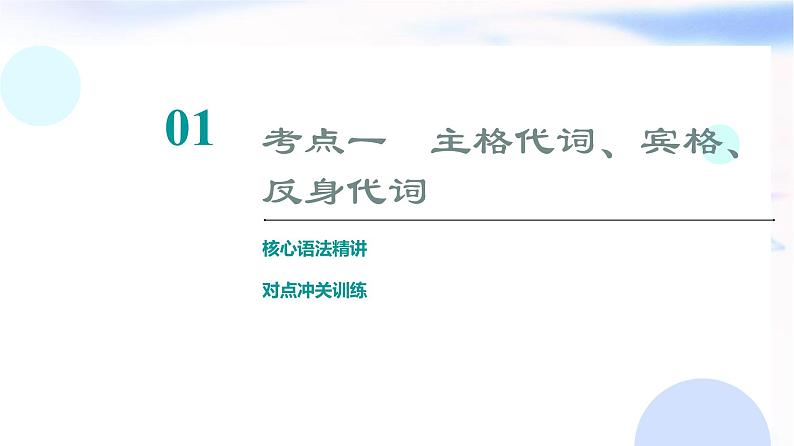 01

考点一　主格代词、宾格、反身代词

核心语法精讲

对点冲关训练